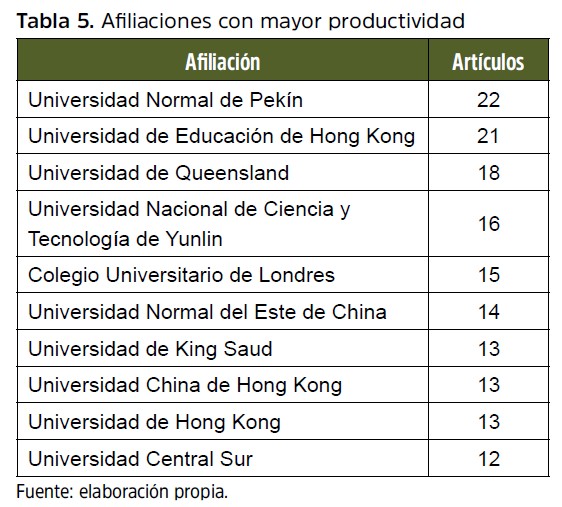 Tabla 5. Afiliaciones con mayor productividad

| Afiliación | Artículos |
|---|---|
| Universidad Normal de Pekín | 22 |
| Universidad de Educación de Hong Kong | 21 |
| Universidad de Queensland | 18 |
| Universidad Nacional de Ciencia y Tecnología de Yunlin | 16 |
| Colegio Universitario de Londres | 15 |
| Universidad Normal del Este de China | 14 |
| Universidad de King Saud | 13 |
| Universidad China de Hong Kong | 13 |
| Universidad de Hong Kong | 13 |
| Universidad Central Sur | 12 |

Fuente: elaboración propia.